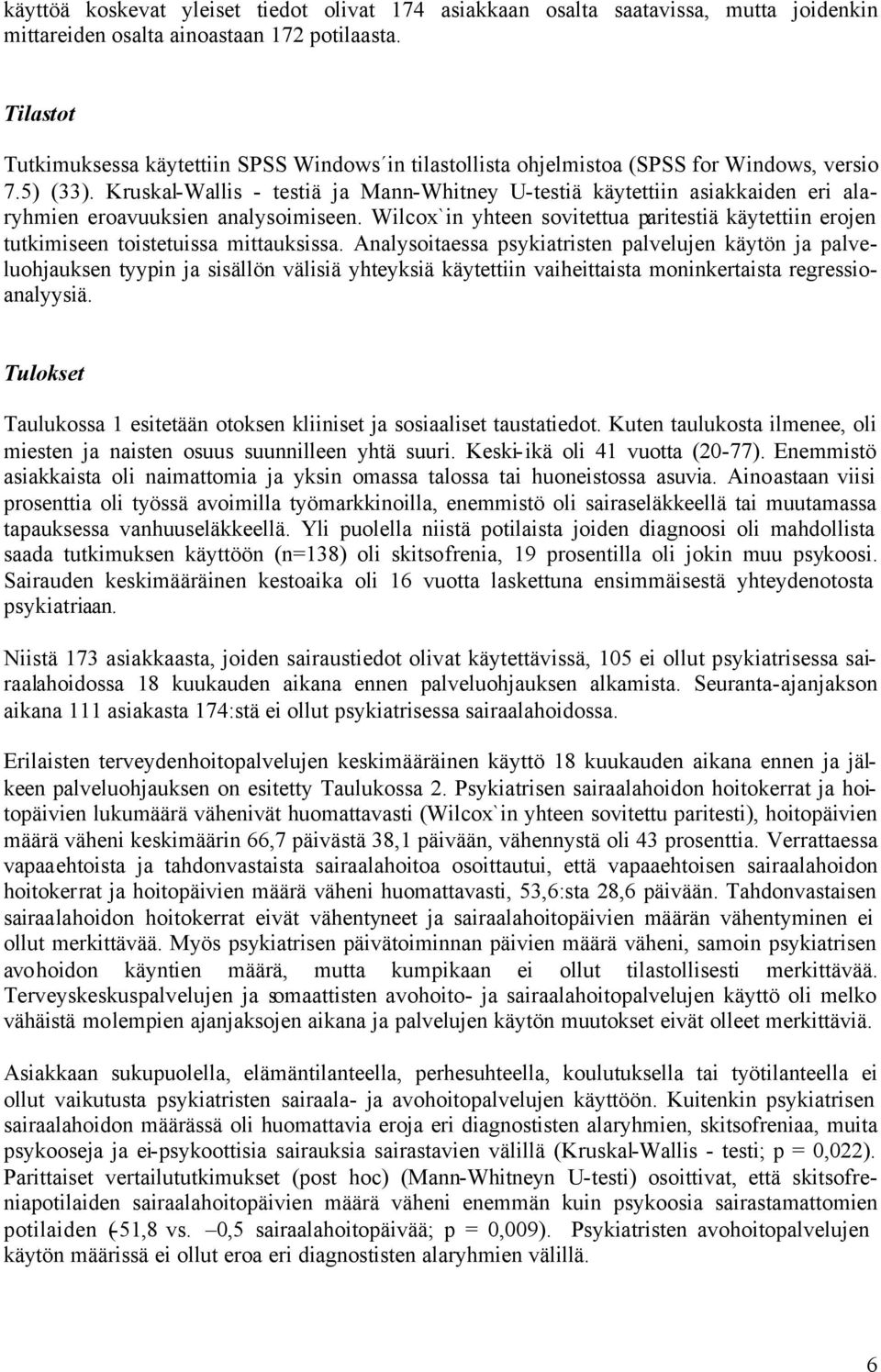 käyttöä koskevat yleiset tiedot olivat 174 asiakkaan osalta saatavissa, mutta joidenkin mittareiden osalta ainoastaan 172 potilaasta.

Tilastot

Tutkimuksessa käytettiin SPSS Windows´in tilastollista ohjelmistoa (SPSS for Windows, versio 7.5) (33). Kruskal-Wallis - testiä ja Mann-Whitney U-testiä käytettiin asiakkaiden eri alaryhmien eroavuuksien analysoimiseen. Wilcox`in yhteen sovitettua paritestiä käytettiin erojen tutkimiseen toistetuissa mittauksissa. Analysoitaessa psykiatristen palvelujen käytön ja palveluohjauksen tyypin ja sisällön välisiä yhteyksiä käytettiin vaiheittaista moninkertaista regressioanalyysiä.

Tulokset

Taulukossa 1 esitetään otoksen kliiniset ja sosiaaliset taustatiedot. Kuten taulukosta ilmenee, oli miesten ja naisten osuus suunnilleen yhtä suuri. Keski-ikä oli 41 vuotta (20-77). Enemmistö asiakkaista oli naimattomia ja yksin omassa talossa tai huoneistossa asuvia. Ainoastaan viisi prosenttia oli työssä avoimilla työmarkkinoilla, enemmistö oli sairaseläkkeellä tai muutamassa tapauksessa vanhuuseläkkeellä. Yli puolella niistä potilaista joiden diagnoosi oli mahdollista saada tutkimuksen käyttöön (n=138) oli skitsofrenia, 19 prosentilla oli jokin muu psykoosi. Sairauden keskimääräinen kestoaika oli 16 vuotta laskettuna ensimmäisestä yhteydenotosta psykiatriaan.

Niistä 173 asiakkaasta, joiden sairaustiedot olivat käytettävissä, 105 ei ollut psykiatrisessa sairaalahoidossa 18 kuukauden aikana ennen palveluohjauksen alkamista. Seuranta-ajanjakson aikana 111 asiakasta 174:stä ei ollut psykiatrisessa sairaalahoidossa.

Erilaisten terveydenhoitopalvelujen keskimääräinen käyttö 18 kuukauden aikana ennen ja jälkeen palveluohjauksen on esitetty Taulukossa 2. Psykiatrisen sairaalahoidon hoitokerrat ja hoitopäivien lukumäärä vähenivät huomattavasti (Wilcox`in yhteen sovitettu paritesti), hoitopäivien määrä väheni keskimäärin 66,7 päivästä 38,1 päivään, vähennystä oli 43 prosenttia. Verrattaessa vapaaehtoista ja tahdonvastaista sairaalahoitoa osoittautui, että vapaaehtoisen sairaalahoidon hoitokerrat ja hoitopäivien määrä väheni huomattavasti, 53,6:sta 28,6 päivään. Tahdonvastaisen sairaalahoidon hoitokerrat eivät vähentyneet ja sairaalahoitopäivien määrän vähentyminen ei ollut merkittävää. Myös psykiatrisen päivätoiminnan päivien määrä väheni, samoin psykiatrisen avohoidon käyntien määrä, mutta kumpikaan ei ollut tilastollisesti merkittävää. Terveyskeskuspalvelujen ja somaattisten avohoito- ja sairaalahoitopalvelujen käyttö oli melko vähäistä molempien ajanjaksojen aikana ja palvelujen käytön muutokset eivät olleet merkittäviä.

Asiakkaan sukupuolella, elämäntilanteella, perhesuhteella, koulutuksella tai työtilanteella ei ollut vaikutusta psykiatristen sairaala- ja avohoitopalvelujen käyttöön. Kuitenkin psykiatrisen sairaalahoidon määrässä oli huomattavia eroja eri diagnostisten alaryhmien, skitsofreniaa, muita psykooseja ja ei-psykoottisia sairauksia sairastavien välillä (Kruskal-Wallis - testi; p = 0,022). Parittaiset vertailututkimukset (post hoc) (Mann-Whitneyn U-testi) osoittivat, että skitsofreniapotilaiden sairaalahoitopäivien määrä väheni enemmän kuin psykoosia sairastamattomien potilaiden (–51,8 vs. –0,5 sairaalahoitopäivää; p = 0,009). Psykiatristen avohoitopalvelujen käytön määrissä ei ollut eroa eri diagnostisten alaryhmien välillä.

6